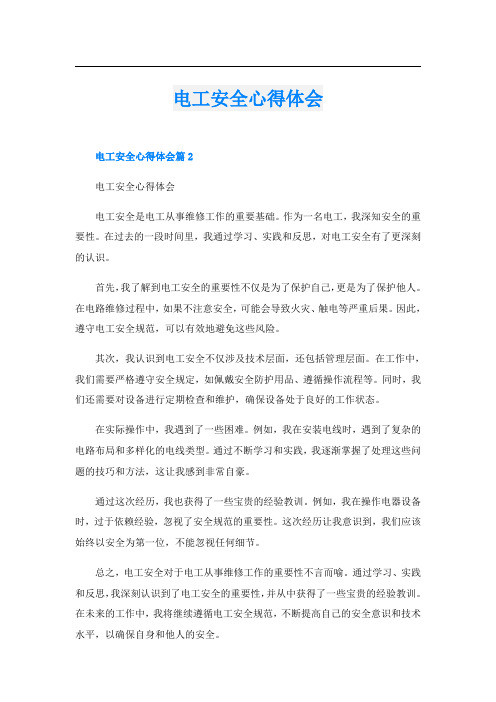 电工安全心得体会

电工安全心得体会篇2

电工安全心得体会

电工安全是电工从事维修工作的重要基础。作为一名电工，我深知安全的重要性。在过去的一段时间里，我通过学习、实践和反思，对电工安全有了更深刻的认识。

首先，我了解到电工安全的重要性不仅是为了保护自己，更是为了保护他人。在电路维修过程中，如果不注意安全，可能会导致火灾、触电等严重后果。因此，遵守电工安全规范，可以有效地避免这些风险。

其次，我认识到电工安全不仅涉及技术层面，还包括管理层面。在工作中，我们需要严格遵守安全规定，如佩戴安全防护用品、遵循操作流程等。同时，我们还需要对设备进行定期检查和维护，确保设备处于良好的工作状态。

在实际操作中，我遇到了一些困难。例如，我在安装电线时，遇到了复杂的电路布局和多样化的电线类型。通过不断学习和实践，我逐渐掌握了处理这些问题的技巧和方法，这让我感到非常自豪。

通过这次经历，我也获得了一些宝贵的经验教训。例如，我在操作电器设备时，过于依赖经验，忽视了安全规范的重要性。这次经历让我意识到，我们应该始终以安全为第一位，不能忽视任何细节。

总之，电工安全对于电工从事维修工作的重要性不言而喻。通过学习、实践和反思，我深刻认识到了电工安全的重要性，并从中获得了一些宝贵的经验教训。在未来的工作中，我将继续遵循电工安全规范，不断提高自己的安全意识和技术水平，以确保自身和他人的安全。